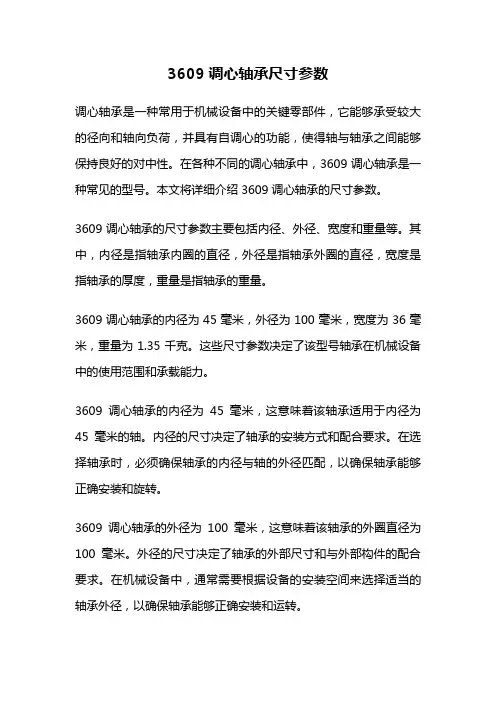 3609 调心轴承尺寸参数

调心轴承是一种常用于机械设备中的关键零部件，它能够承受较大的径向和轴向负荷，并具有自调心的功能，使得轴与轴承之间能够保持良好的对中性。在各种不同的调心轴承中，3609 调心轴承是一种常见的型号。本文将详细介绍 3609 调心轴承的尺寸参数。

3609 调心轴承的尺寸参数主要包括内径、外径、宽度和重量等。其中，内径是指轴承内圈的直径，外径是指轴承外圈的直径，宽度是指轴承的厚度，重量是指轴承的重量。

3609 调心轴承的内径为 45 毫米，外径为 100 毫米，宽度为 36 毫米，重量为 1.35 千克。这些尺寸参数决定了该型号轴承在机械设备中的使用范围和承载能力。

3609 调心轴承的内径为 45 毫米，这意味着该轴承适用于内径为 45 毫米的轴。内径的尺寸决定了轴承的安装方式和配合要求。在选择轴承时，必须确保轴承的内径与轴的外径匹配，以确保轴承能够正确安装和旋转。

3609 调心轴承的外径为 100 毫米，这意味着该轴承的外圈直径为 100 毫米。外径的尺寸决定了轴承的外部尺寸和与外部构件的配合要求。在机械设备中，通常需要根据设备的安装空间来选择适当的轴承外径，以确保轴承能够正确安装和运转。